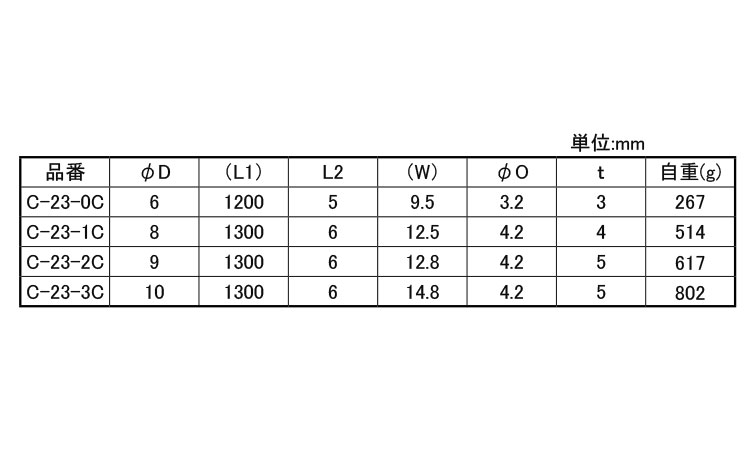 単位:mm

| 品番 | φD | (L1) | L2 | (W) | φO | t | 自重(g) |
|---|---|---|---|---|---|---|---|
| C-23-0C | 6 | 1200 | 5 | 9.5 | 3.2 | 3 | 267 |
| C-23-1C | 8 | 1300 | 6 | 12.5 | 4.2 | 4 | 514 |
| C-23-2C | 9 | 1300 | 6 | 12.8 | 4.2 | 5 | 617 |
| C-23-3C | 10 | 1300 | 6 | 14.8 | 4.2 | 5 | 802 |